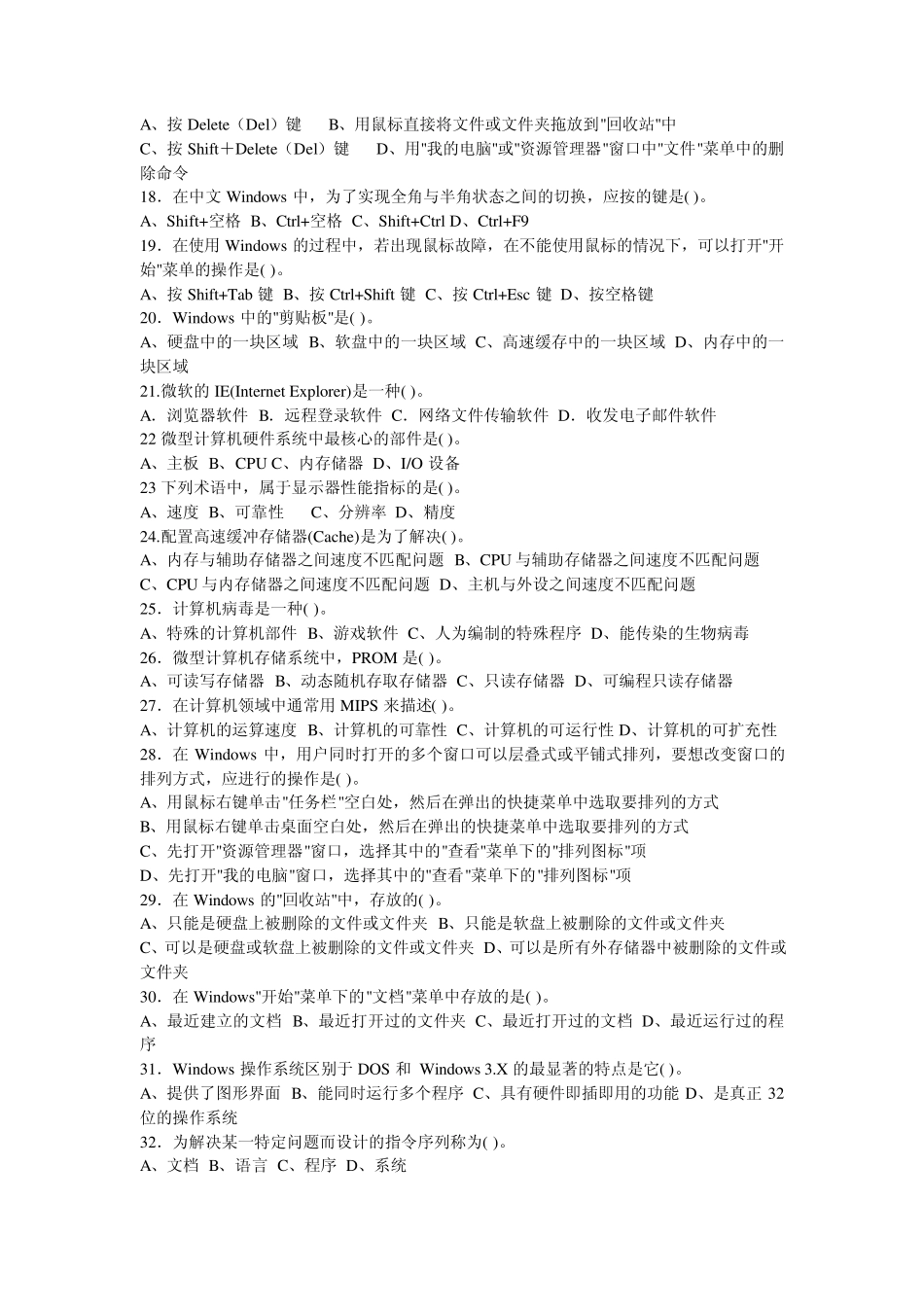 A、按 Delete（Del）键　B、用鼠标直接将文件或文件夹拖放到"回收站"中
C、按 Shift＋Delete（Del）键　D、用"我的电脑"或"资源管理器"窗口中"文件"菜单中的删除命令
18．在中文 Windows 中，为了实现全角与半角状态之间的切换，应按的键是( )。
A、Shift+空格 B、Ctrl+空格 C、Shift+Ctrl D、Ctrl+F9
19．在使用 Windows 的过程中，若出现鼠标故障，在不能使用鼠标的情况下，可以打开"开始"菜单的操作是( )。
A、按 Shift+Tab 键 B、按 Ctrl+Shift 键 C、按 Ctrl+Esc 键 D、按空格键
20．Windows 中的"剪贴板"是( )。
A、硬盘中的一块区域 B、软盘中的一块区域 C、高速缓存中的一块区域 D、内存中的一块区域
21.微软的 IE(Internet Explorer)是一种( )。
A．浏览器软件 B．远程登录软件 C．网络文件传输软件 D．收发电子邮件软件
22 微型计算机硬件系统中最核心的部件是( )。
A、主板 B、CPU C、内存储器 D、I/O 设备
23 下列术语中，属于显示器性能指标的是( )。
A、速度 B、可靠性　C、分辨率 D、精度
24.配置高速缓冲存储器(Cache)是为了解决( )。
A、内存与辅助存储器之间速度不匹配问题 B、CPU 与辅助存储器之间速度不匹配问题
C、CPU 与内存储器之间速度不匹配问题 D、主机与外设之间速度不匹配问题
25．计算机病毒是一种( )。
A、特殊的计算机部件 B、游戏软件 C、人为编制的特殊程序 D、能传染的生物病毒
26．微型计算机存储系统中，PROM 是( )。
A、可读写存储器 B、动态随机存取存储器 C、只读存储器 D、可编程只读存储器
27．在计算机领域中通常用 MIPS 来描述( )。
A、计算机的运算速度 B、计算机的可靠性 C、计算机的可运行性 D、计算机的可扩充性
28．在 Windows 中，用户同时打开的多个窗口可以层叠式或平铺式排列，要想改变窗口的排列方式，应进行的操作是( )。
A、用鼠标右键单击"任务栏"空白处，然后在弹出的快捷菜单中选取要排列的方式
B、用鼠标右键单击桌面空白处，然后在弹出的快捷菜单中选取要排列的方式
C、先打开"资源管理器"窗口，选择其中的"查看"菜单下的"排列图标"项
D、先打开"我的电脑"窗口，选择其中的"查看"菜单下的"排列图标"项
29．在 Windows 的"回收站"中，存放的( )。
A、只能是硬盘上被删除的文件或文件夹 B、只能是软盘上被删除的文件或文件夹
C、可以是硬盘或软盘上被删除的文件或文件夹 D、可以是所有外存储器中被删除的文件或文件夹
30．在 Windows"开始"菜单下的"文档"菜单中存放的是( )。
A、最近建立的文档 B、最近打开过的文件夹 C、最近打开过的文档 D、最近运行过的程序
31．Windows 操作系统区别于 DOS 和 Windows 3.X 的最显著的特点是它( )。
A、提供了图形界面 B、能同时运行多个程序 C、具有硬件即插即用的功能 D、是真正 32 位的操作系统
32．为解决某一特定问题而设计的指令序列称为( )。
A、文档 B、语言 C、程序 D、系统